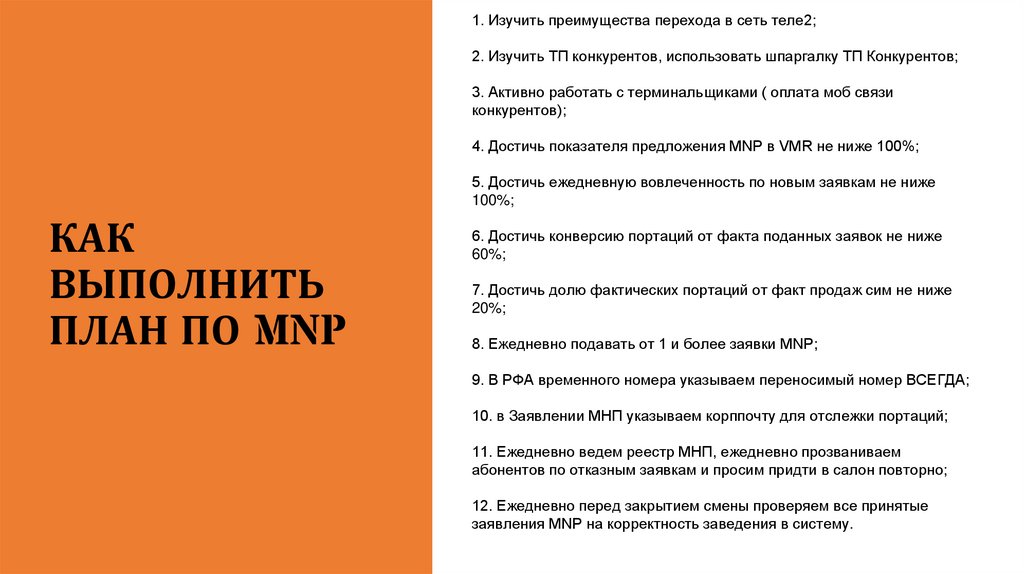 КАК ВЫПОЛНИТЬ ПЛАН ПО MNP

1. Изучить преимущества перехода в сеть теле2;

2. Изучить ТП конкурентов, использовать шпаргалку ТП Конкурентов;

3. Активно работать с терминальщиками ( оплата моб связи конкурентов);

4. Достичь показателя предложения MNP в VMR не ниже 100%;

5. Достичь ежедневную вовлеченность по новым заявкам не ниже 100%;

6. Достичь конверсию портаций от факта поданных заявок не ниже 60%;

7. Достичь долю фактических портаций от факт продаж сим не ниже 20%;

8. Ежедневно подавать от 1 и более заявки MNP;

9. В РФА временного номера указываем переносимый номер ВСЕГДА;

10. в Заявлении МНП указываем корппочту для отслежки портаций;

11. Ежедневно ведем реестр МНП, ежедневно прозваниваем абонентов по отказным заявкам и просим придти в салон повторно;

12. Ежедневно перед закрытием смены проверяем все принятые заявления MNP на корректность заведения в систему.